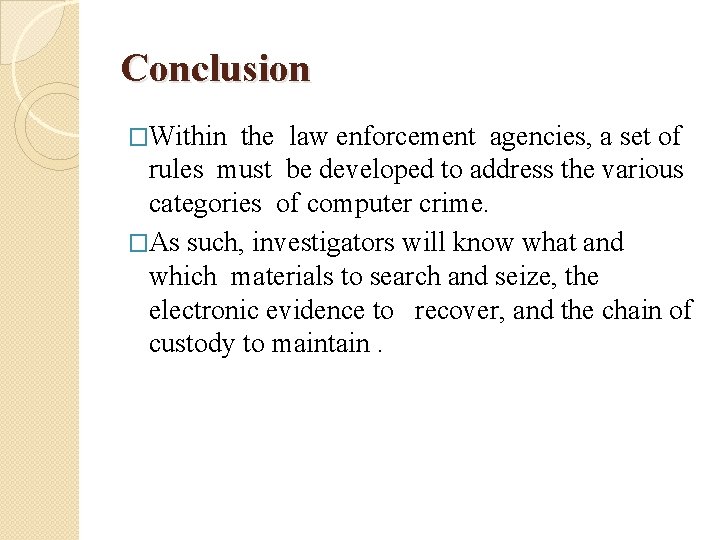 Conclusion

□Within the law enforcement agencies, a set of rules must be developed to address the various categories of computer crime.

□As such, investigators will know what and which materials to search and seize, the electronic evidence to recover, and the chain of custody to maintain .